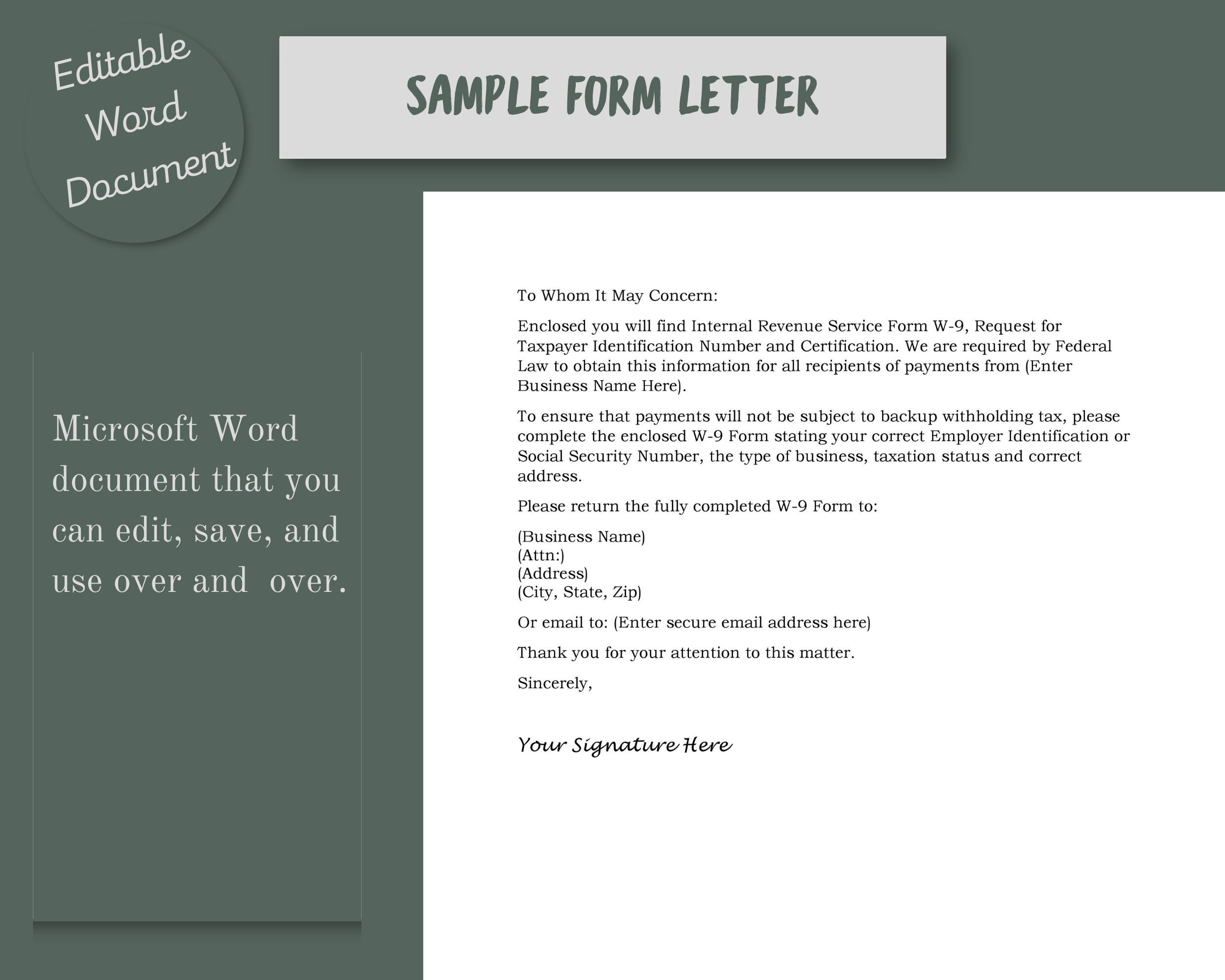 Editable Word Document

SAMPLE FORM LETTER

Microsoft Word document that you can edit, save, and use over and over.

To Whom It May Concern:

Enclosed you will find Internal Revenue Service Form W-9, Request for Taxpayer Identification Number and Certification. We are required by Federal Law to obtain this information for all recipients of payments from (Enter Business Name Here).

To ensure that payments will not be subject to backup withholding tax, please complete the enclosed W-9 Form stating your correct Employer Identification or Social Security Number, the type of business, taxation status and correct address.

Please return the fully completed W-9 Form to:

(Business Name)
(Attn:)
(Address)
(City, State, Zip)

Or email to: (Enter secure email address here)

Thank you for your attention to this matter.

Sincerely,

Your Signature Here